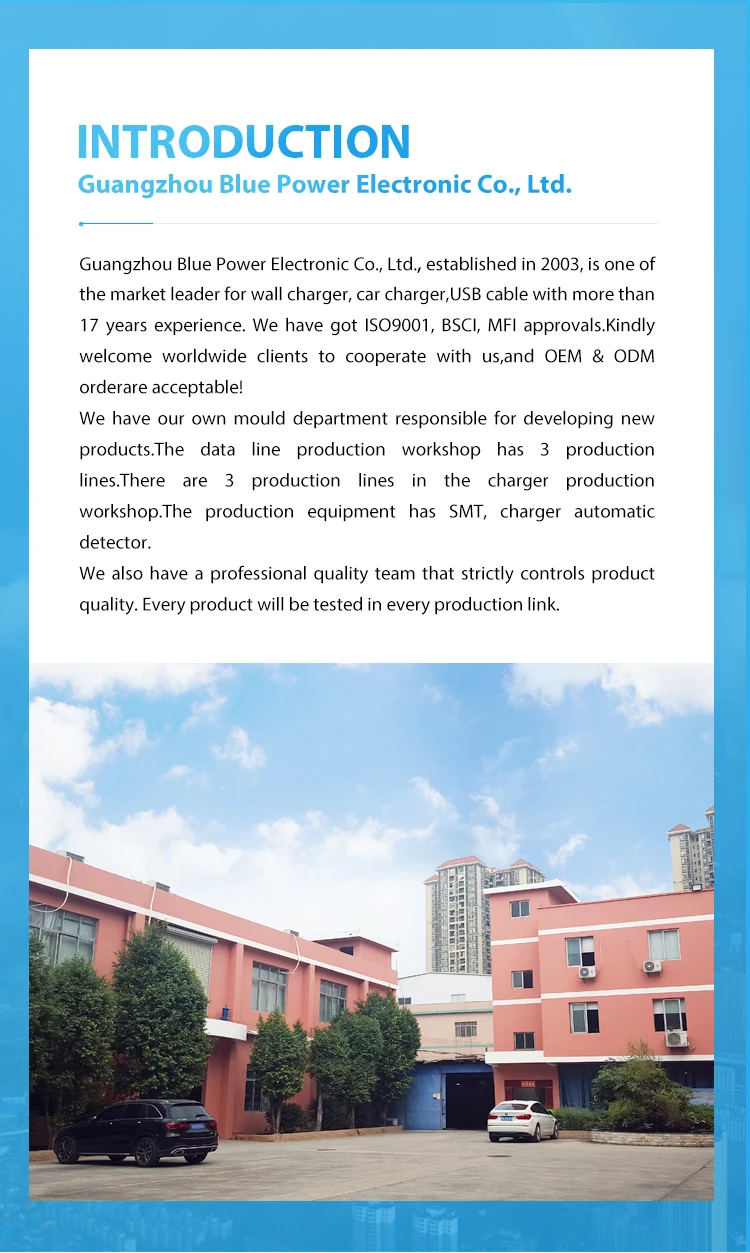 INTRODUCTION
Guangzhou Blue Power Electronic Co., Ltd.

Guangzhou Blue Power Electronic Co., Ltd., established in 2003, is one of the market leader for wall charger, car charger,USB cable with more than 17 years experience. We have got ISO9001, BSCI, MFI approvals.Kindly welcome worldwide clients to cooperate with us,and OEM & ODM orderare acceptable!
We have our own mould department responsible for developing new products.The data line production workshop has 3 production lines.There are 3 production lines in the charger production workshop.The production equipment has SMT, charger automatic detector.
We also have a professional quality team that strictly controls product quality. Every product will be tested in every production link.